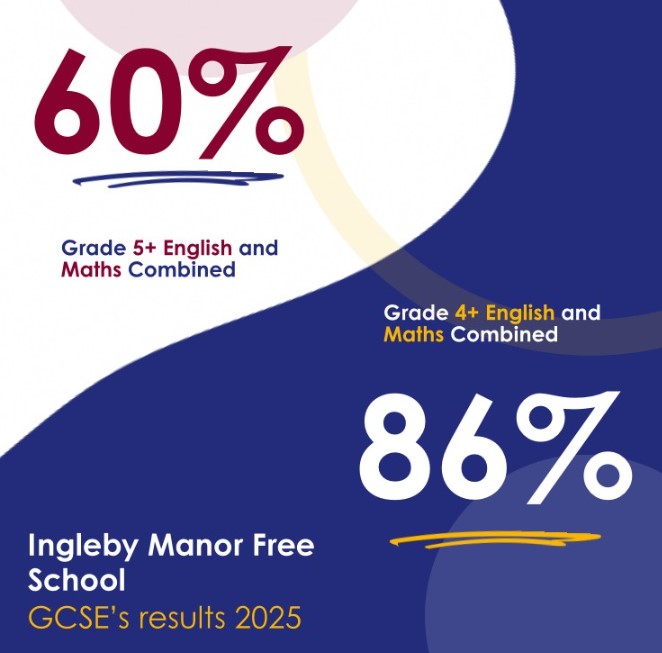 60%

Grade 5+ English and Maths Combined

Grade 4+ English and Maths Combined

86%

Ingleby Manor Free School
GCSE's results 2025